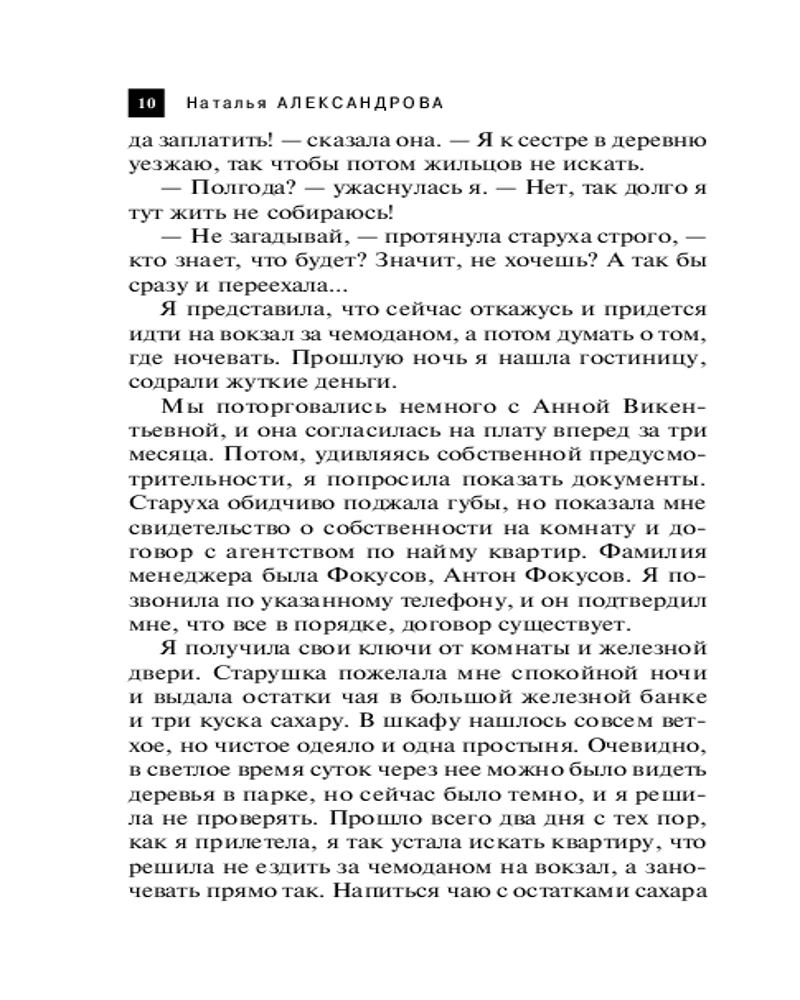 10 Наталья АЛЕКСАНДРОВА

да заплатить! — сказала она. — Я к сестре в деревню уезжаю, так чтобы потом жильцов не искать.

— Полгода? — ужаснулась я. — Нет, так долго я тут жить не собираюсь!

— Не загадывай, — протянула старуха строго, — кто знает, что будет? Значит, не хочешь? А так бы сразу и переехала...

Я представила, что сейчас откажусь и придется идти на вокзал за чемоданом, а потом думать о том, где ночевать. Прошлую ночь я нашла гостиницу, содрали жуткие деньги.

Мы поторговались немного с Анной Викентьевной, и она согласилась на плату вперед за три месяца. Потом, удивляясь собственной предусмотрительности, я попросила показать документы. Старуха обидчиво поджала губы, но показала мне свидетельство о собственности на комнату и договор с агентством по найму квартир. Фамилия менеджера была Фокусов, Антон Фокусов. Я позвонила по указанному телефону, и он подтвердил мне, что все в порядке, договор существует.

Я получила свои ключи от комнаты и железной двери. Старушка пожелала мне спокойной ночи и выдала остатки чая в большой железной банке и три куска сахару. В шкафу нашлось совсем ветхое, но чистое одеяло и одна простыня. Очевидно, в светлое время суток через нее можно было видеть деревья в парке, но сейчас было темно, и я решила не проверять. Прошло всего два дня с тех пор, как я прилетела, я так устала искать квартиру, что решила не ездить за чемоданом на вокзал, а заночевать прямо так. Напиться чаю с остатками сахара